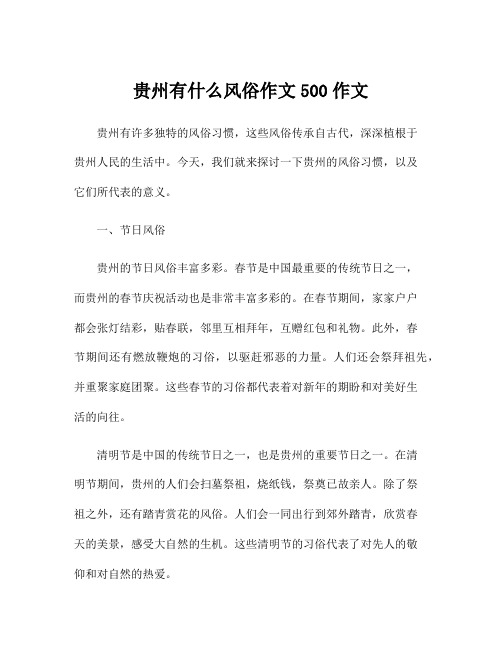 贵州有什么风俗作文 500 作文

贵州有许多独特的风俗习惯，这些风俗传承自古代，深深植根于贵州人民的生活中。今天，我们就来探讨一下贵州的风俗习惯，以及它们所代表的意义。

一、节日风俗

贵州的节日风俗丰富多彩。春节是中国最重要的传统节日之一，而贵州的春节庆祝活动也是非常丰富多彩的。在春节期间，家家户户都会张灯结彩，贴春联，邻里互相拜年，互赠红包和礼物。此外，春节期间还有燃放鞭炮的习俗，以驱赶邪恶的力量。人们还会祭拜祖先，并重聚家庭团聚。这些春节的习俗都代表着对新年的期盼和对美好生活的向往。

清明节是中国的传统节日之一，也是贵州的重要节日之一。在清明节期间，贵州的人们会扫墓祭祖，烧纸钱，祭奠已故亲人。除了祭祖之外，还有踏青赏花的风俗。人们会一同出行到郊外踏青，欣赏春天的美景，感受大自然的生机。这些清明节的习俗代表了对先人的敬仰和对自然的热爱。